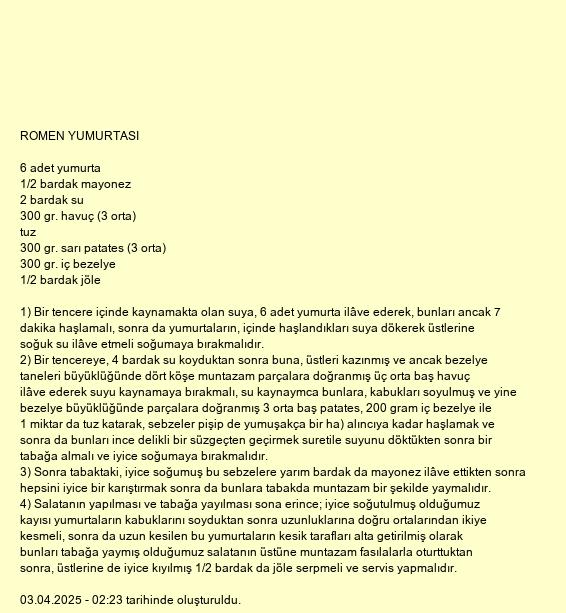 ROMEN YUMURTASI

6 adet yumurta
1/2 bardak mayonez
2 bardak su
300 gr. havuç (3 orta)
tuz
300 gr. sarı patates (3 orta)
300 gr. iç bezelye
1/2 bardak jöle

1) Bir tencere içinde kaynamakta olan suya, 6 adet yumurta ilâve ederek, bunları ancak 7 dakika haşlamalı, sonra da yumurtaların, içinde haşlandıkları suya dökerek üstlerine soğuk su ilâve etmeli soğumaya bırakmalıdır.
2) Bir tencereye, 4 bardak su koyduktan sonra buna, üstleri kazınmış ve ancak bezelye taneleri büyüklüğünde dört köşe muntazam parçalara doğranmış üç orta baş havuç ilâve ederek suyu kaynamaya bırakmalı, su kaynaymca bunlara, kabukları soyulmuş ve yine bezelye büyüklüğünde parçalara doğranmış 3 orta baş patates, 200 gram iç bezelye ile 1 miktar da tuz katarak, sebzeler pişip de yumuşakça bir ha) alıncıya kadar haşlamak ve sonra da bunları ince delikli bir süzgeçten geçirmek suretile suyunu döktükten sonra bir tabağa almalı ve iyice soğumaya bırakmalıdır.
3) Sonra tabaktaki, iyice soğumuş bu sebzelere yarım bardak da mayonez ilâve ettikten sonra hepsini iyice bir karıştırmak sonra da bunlara tabakda muntazam bir şekilde yaymalıdır.
4) Salatanın yapılması ve tabağa yayılması sona erince; iyice soğutulmuş olduğumuz kayısı yumurtaların kabuklarını soyduktan sonra uzunluklarına doğru ortalarından ikiye kesmeli, sonra da uzun kesilen bu yumurtaların kesik tarafları alta getirilmiş olarak bunları tabağa yaymış olduğumuz salatanın üstüne muntazam fasılalarla oturttuktan sonra, üstlerine de iyice kıyılmış 1/2 bardak da jöle serpmeli ve servis yapmalıdır.

03.04.2025 - 02:23 tarihinde oluşturuldu.